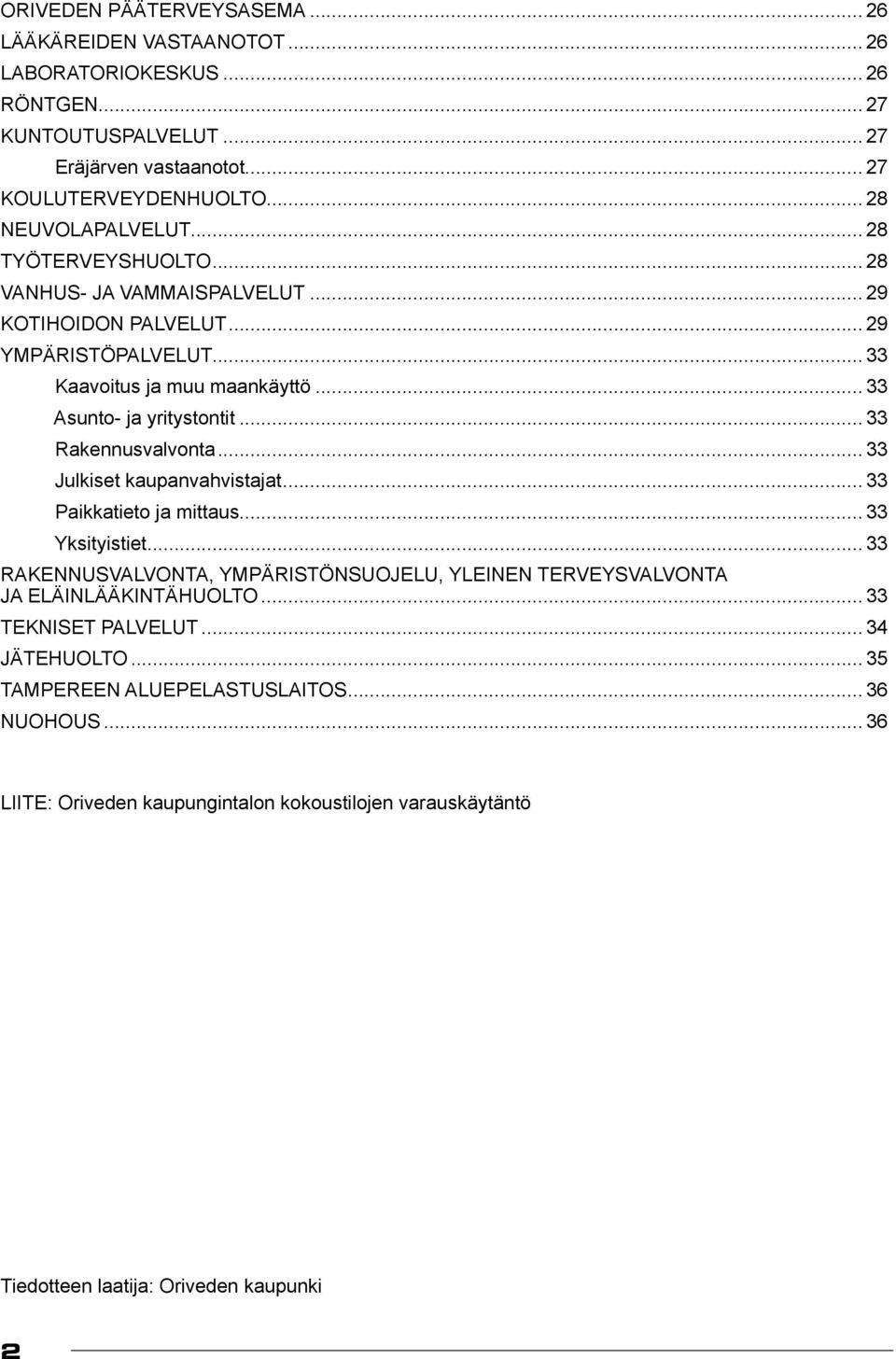 ORIVEDEN PÄÄTERVEYSASEMA ... 26
LÄÄKÄREIDEN VASTAANOTOT ... 26
LABORATORIOKESKUS ... 26
RÖNTGEN ... 27
KUNTOUTUSPALVELUT ... 27
Eräjärven vastaanotot ... 27
KOULUTERVEYDENHUOLTO ... 28
NEUVOLAPALVELUT ... 28
TYÖTERVEYSHUOLTO ... 28
VANHUS- JA VAMMAISPALVELUT ... 29
KOTIHOIDON PALVELUT ... 29
YMPÄRISTÖPALVELUT ... 33
Kaavoitus ja muu maankäyttö ... 33
Asunto- ja yritystontit ... 33
Rakennusvalvonta ... 33
Julkiset kaupanvahvistajat ... 33
Paikkatieto ja mittaus ... 33
Yksityistiet ... 33
RAKENNUSVALVONTA, YMPÄRISTÖNSUOJELU, YLEINEN TERVEYSVALVONTA JA ELÄINLÄÄKINTÄHUOLTO ... 33
TEKNISET PALVELUT ... 34
JÄTEHUOLTO ... 35
TAMPEREEN ALUEPELASTUSLAITOS ... 36
NUOHOUS ... 36

LIITE: Oriveden kaupungintalon kokoustilojen varauskäytäntö

Tiedotteen laatija: Oriveden kaupunki

2